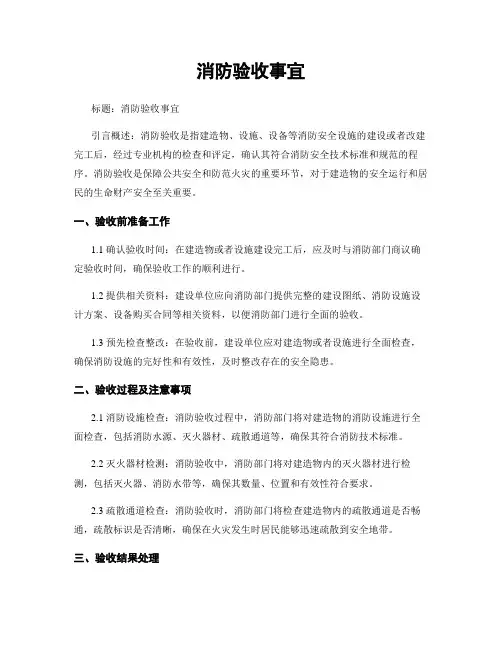 消防验收事宜

标题：消防验收事宜

引言概述：消防验收是指建造物、设施、设备等消防安全设施的建设或者改建完工后，经过专业机构的检查和评定，确认其符合消防安全技术标准和规范的程序。消防验收是保障公共安全和防范火灾的重要环节，对于建造物的安全运行和居民的生命财产安全至关重要。

一、验收前准备工作

1.1 确认验收时间：在建造物或者设施建设完工后，应及时与消防部门商议确定验收时间，确保验收工作的顺利进行。

1.2 提供相关资料：建设单位应向消防部门提供完整的建设图纸、消防设施设计方案、设备购买合同等相关资料，以便消防部门进行全面的验收。

1.3 预先检查整改：在验收前，建设单位应对建造物或者设施进行全面检查，确保消防设施的完好性和有效性，及时整改存在的安全隐患。

二、验收过程及注意事项

2.1 消防设施检查：消防验收过程中，消防部门将对建造物的消防设施进行全面检查，包括消防水源、灭火器材、疏散通道等，确保其符合消防技术标准。

2.2 灭火器材检测：消防验收中，消防部门将对建造物内的灭火器材进行检测，包括灭火器、消防水带等，确保其数量、位置和有效性符合要求。

2.3 疏散通道检查：消防验收时，消防部门将检查建造物内的疏散通道是否畅通，疏散标识是否清晰，确保在火灾发生时居民能够迅速疏散到安全地带。

三、验收结果处理